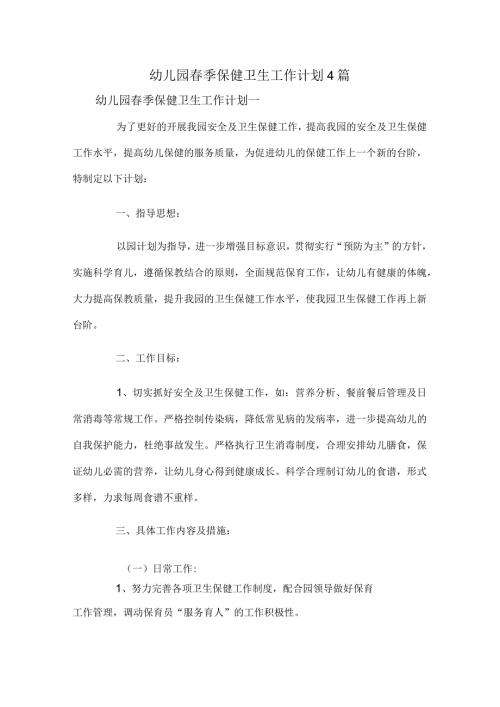 幼儿园春季保健卫生工作计划4篇

幼儿园春季保健卫生工作计划一

为了更好的开展我园安全及卫生保健工作，提高我园的安全及卫生保健工作水平，提高幼儿保健的服务质量，为促进幼儿的保健工作上一个新的台阶，特制定以下计划：

一、指导思想：

以园计划为指导，进一步增强目标意识，贯彻实行“预防为主”的方针，实施科学育儿，遵循保教结合的原则，全面规范保育工作，让幼儿有健康的体魄，大力提高保教质量，提升我园的卫生保健工作水平，使我园卫生保健工作再上新台阶。

二、工作目标：

1、切实抓好安全及卫生保健工作，如：营养分析、餐前餐后管理及日常消毒等常规工作。严格控制传染病，降低常见病的发病率，进一步提高幼儿的自我保护能力，杜绝事故发生。严格执行卫生消毒制度，合理安排幼儿膳食，保证幼儿必需的营养，让幼儿身心得到健康成长。科学合理制订幼儿的食谱，形式多样，力求每周食谱不重样。

三、具体工作内容及措施：

（一）日常工作：

1、努力完善各项卫生保健工作制度，配合园领导做好保育工作管理，调动保育员“服务育人”的工作积极性。